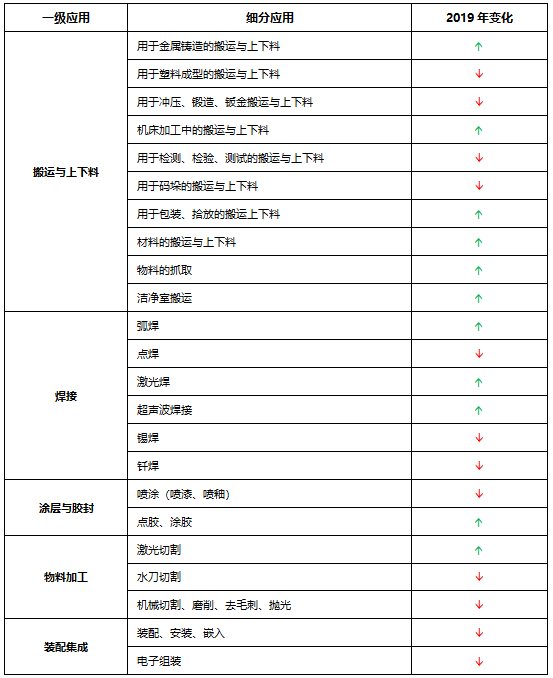 | 一级应用 | 细分应用 | 2019 年变化 |
|---|---|---|
| 搬运与上下料 | 用于金属铸造的搬运与上下料 | ↑ |
| | 用于塑料成型的搬运与上下料 | ↓ |
| | 用于冲压、锻造、钣金搬运与上下料 | ↓ |
| | 机床加工中的搬运与上下料 | ↑ |
| | 用于检测、检验、测试的搬运与上下料 | ↓ |
| | 用于码垛的搬运与上下料 | ↓ |
| | 用于包装、拾放的搬运上下料 | ↑ |
| | 材料的搬运与上下料 | ↑ |
| | 物料的抓取 | ↑ |
| | 洁净室搬运 | ↑ |
| 焊接 | 弧焊 | ↑ |
| | 点焊 | ↓ |
| | 激光焊 | ↑ |
| | 超声波焊接 | ↑ |
| | 锡焊 | ↓ |
| | 钎焊 | ↓ |
| 涂层与胶封 | 喷涂（喷漆、喷釉） | ↓ |
| | 点胶、涂胶 | ↑ |
| 物料加工 | 激光切割 | ↑ |
| | 水刀切割 | ↓ |
| | 机械切割、磨削、去毛刺、抛光 | ↓ |
| 装配集成 | 装配、安装、嵌入 | ↓ |
| | 电子组装 | ↓ |